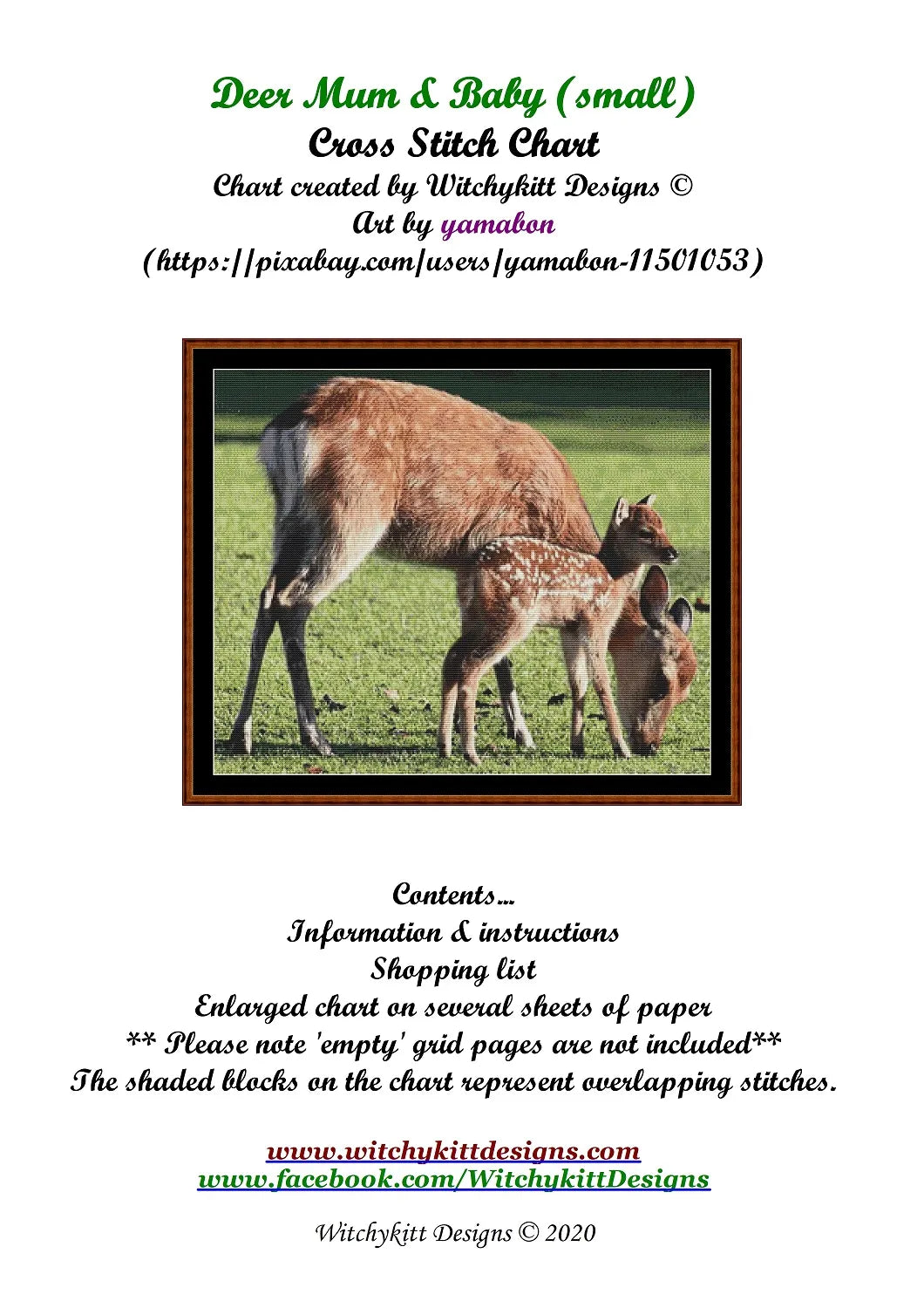 Deer Mum & Baby (small)
Cross Stitch Chart
Chart created by Witchykitt Designs ©
Art by yamabon
(https://pixabay.com/users/yamabon-11501053)

Contents...
Information & instructions
Shopping list
Enlarged chart on several sheets of paper
** Please note 'empty' grid pages are not included**
The shaded blocks on the chart represent overlapping stitches.

www.witchykittdesigns.com
www.facebook.com/WitchykittDesigns

Witchykitt Designs © 2020